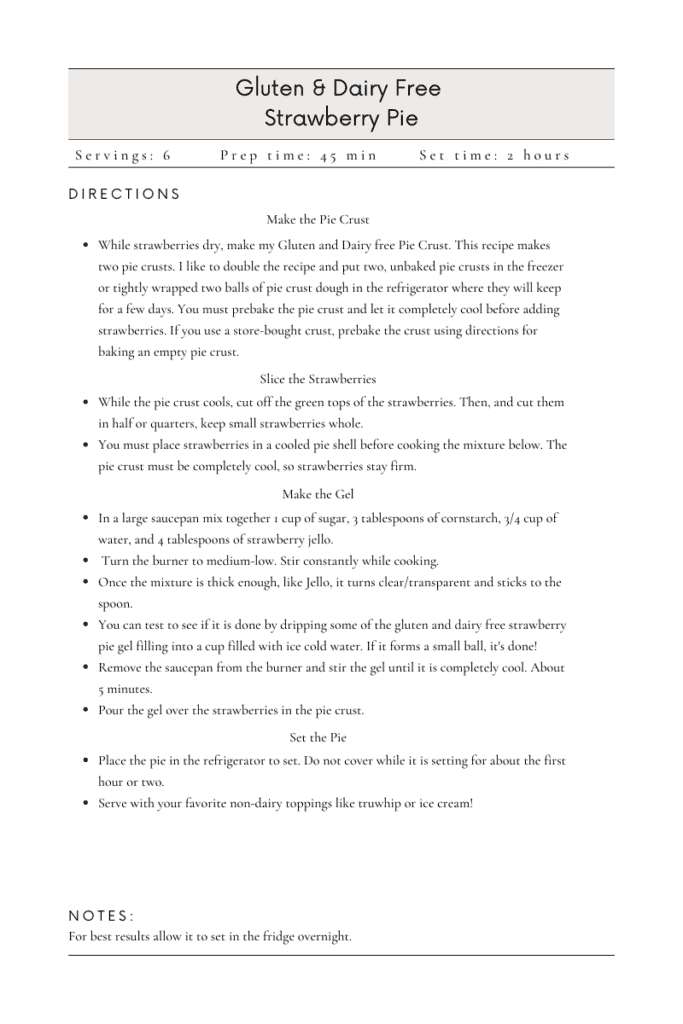 Gluten & Dairy Free
Strawberry Pie

Servings: 6 Prep time: 45 min Set time: 2 hours

DIRECTIONS

Make the Pie Crust

- While strawberries dry, make my Gluten and Dairy free Pie Crust. This recipe makes two pie crusts. I like to double the recipe and put two, unbaked pie crusts in the freezer or tightly wrapped two balls of pie crust dough in the refrigerator where they will keep for a few days. You must prebake the pie crust and let it completely cool before adding strawberries. If you use a store-bought crust, prebake the crust using directions for baking an empty pie crust.

Slice the Strawberries

- While the pie crust cools, cut off the green tops of the strawberries. Then, and cut them in half or quarters, keep small strawberries whole.
- You must place strawberries in a cooled pie shell before cooking the mixture below. The pie crust must be completely cool, so strawberries stay firm.

Make the Gel

- In a large saucepan mix together 1 cup of sugar, 3 tablespoons of cornstarch, 3/4 cup of water, and 4 tablespoons of strawberry jello.
- Turn the burner to medium-low. Stir constantly while cooking.
- Once the mixture is thick enough, like Jello, it turns clear/transparent and sticks to the spoon.
- You can test to see if it is done by dripping some of the gluten and dairy free strawberry pie gel filling into a cup filled with ice cold water. If it forms a small ball, it's done!
- Remove the saucepan from the burner and stir the gel until it is completely cool. About 5 minutes.
- Pour the gel over the strawberries in the pie crust.

Set the Pie

- Place the pie in the refrigerator to set. Do not cover while it is setting for about the first hour or two.
- Serve with your favorite non-dairy toppings like truwhip or ice cream!

NOTES:
For best results allow it to set in the fridge overnight.